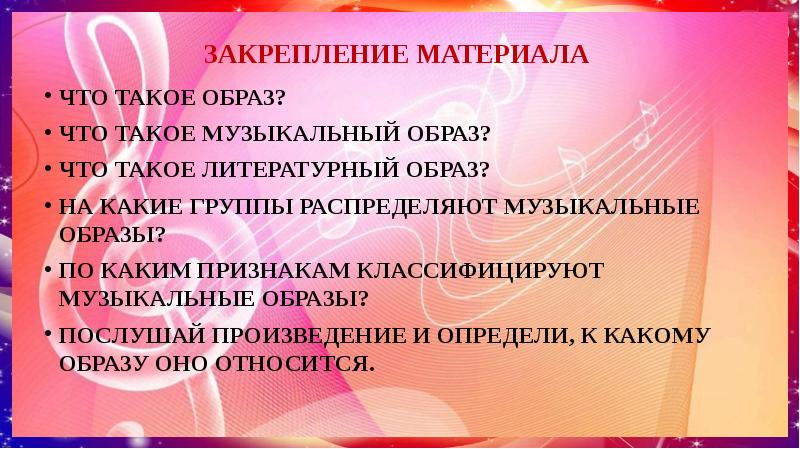 ЗАКРЕПЛЕНИЕ МАТЕРИАЛА

• ЧТО ТАКОЕ ОБРАЗ?

• ЧТО ТАКОЕ МУЗЫКАЛЬНЫЙ ОБРАЗ?

• ЧТО ТАКОЕ ЛИТЕРАТУРНЫЙ ОБРАЗ?

• НА КАКИЕ ГРУППЫ РАСПРЕДЕЛЯЮТ МУЗЫКАЛЬНЫЕ ОБРАЗЫ?

• ПО КАКИМ ПРИЗНАКАМ КЛАССИФИЦИРУЮТ МУЗЫКАЛЬНЫЕ ОБРАЗЫ?

• ПОСЛУШАЙ ПРОИЗВЕДЕНИЕ И ОПРЕДЕЛИ, К КАКОМУ ОБРАЗУ ОНО ОТНОСИТСЯ.